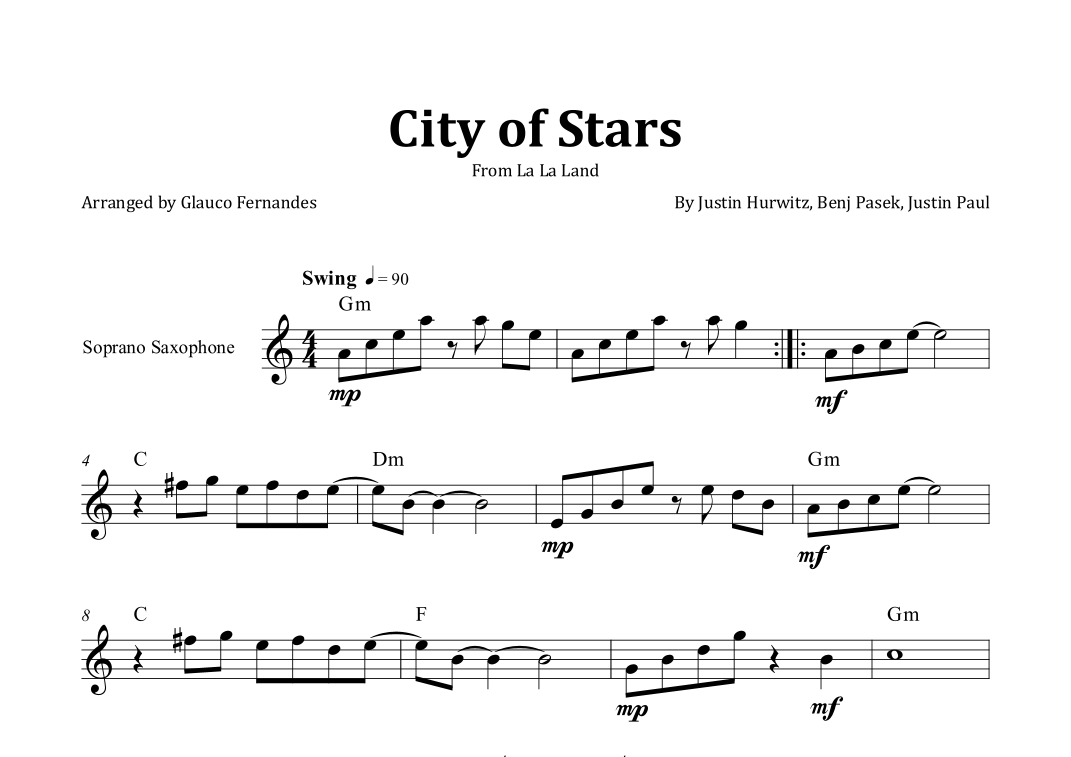 City of Stars

From La La Land

Arranged by Glauco Fernandes

By Justin Hurwitz, Benj Pasek, Justin Paul

Swing ♩= 90

Gm

Soprano Saxophone

mp

mf

4

C

Dm

Gm

mp

mf

8

C

F

Gm

mp

mf